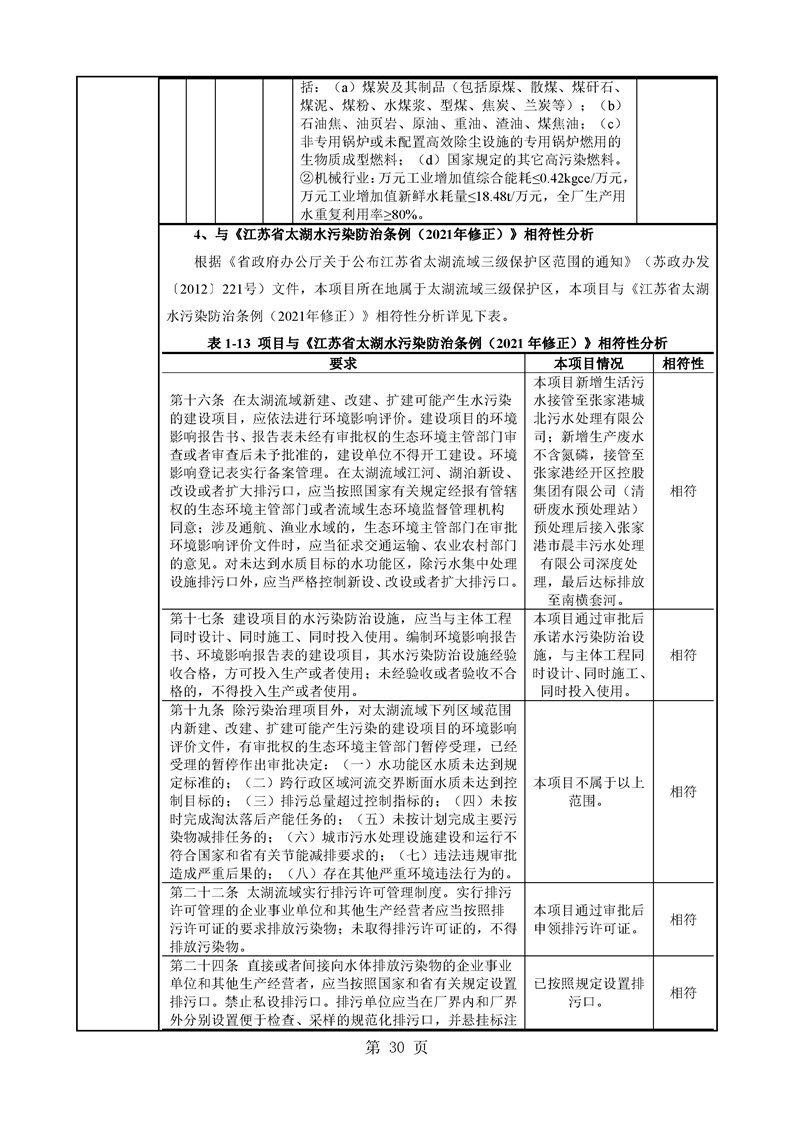 括：（a）煤炭及其制品（包括原煤、散煤、煤矸石、煤泥、煤粉、水煤浆、型煤、焦炭、兰炭等）；（b）石油焦、油页岩、原油、重油、渣油、煤焦油；（c）非专用锅炉或未配置高效除尘设施的专用锅炉燃用的生物质成型燃料；（d）国家规定的其它高污染燃料。
②机械行业：万元工业增加值综合能耗≤0.42kgce/万元，万元工业增加值新鲜水耗量≤18.48t/万元，全厂生产用水重复利用率≥80%。

4、与《江苏省太湖水污染防治条例（2021年修正）》相符性分析

根据《省政府办公厅关于公布江苏省太湖流域三级保护区范围的通知》（苏政办发〔2012〕221号）文件，本项目所在地属于太湖流域三级保护区，本项目与《江苏省太湖水污染防治条例（2021年修正）》相符性分析详见下表。

表 1-13 项目与《江苏省太湖水污染防治条例（2021 年修正）》相符性分析

| 要求 | 本项目情况 | 相符性 |
|---|---|---|
| 第十六条 在太湖流域新建、改建、扩建可能产生水污染的建设项目，应依法进行环境影响评价。建设项目的环境影响报告书、报告表未经有审批权的生态环境主管部门审查或者审查后未予批准的，建设单位不得开工建设。环境影响登记表实行备案管理。在太湖流域江河、湖泊新设、改设或者扩大排污口，应当按照国家有关规定经报有管辖权的生态环境主管部门或者流域生态环境监督管理机构同意；涉及通航、渔业水域的，生态环境主管部门在审批环境影响评价文件时，应当征求交通运输、农业农村部门的意见。对未达到水质目标的水功能区，除污水集中处理设施排污口外，应当严格控制新设、改设或者扩大排污口。 | 本项目新增生活污水接管至张家港城北污水处理有限公司；新增生产废水不含氮磷，接管至张家港经开区控股集团有限公司（清研废水预处理站）预处理后接入张家港市晨丰污水处理有限公司深度处理，最后达标排放至南横套河。 | 相符 |
| 第十七条 建设项目的水污染防治设施，应当与主体工程同时设计、同时施工、同时投入使用。编制环境影响报告书、环境影响报告表的建设项目，其水污染防治设施经验收合格，方可投入生产或者使用；未经验收或者验收不合格的，不得投入生产或者使用。 | 本项目通过审批后承诺水污染防治设施，与主体工程同时设计、同时施工、同时投入使用。 | 相符 |
| 第十九条 除污染治理项目外，对太湖流域下列区域范围内新建、改建、扩建可能产生污染的建设项目的环境影响评价文件，有审批权的生态环境主管部门暂停受理，已经受理的暂停作出审批决定：（一）水功能区水质未达到规定标准的；（二）跨行政区域河流交界断面水质未达到控制目标的；（三）排污总量超过控制指标的；（四）未按时完成淘汰落后产能任务的；（五）未按计划完成主要污染物减排任务的；（六）城市污水处理设施建设和运行不符合国家和省有关节能减排要求的；（七）违法违规审批造成严重后果的；（八）存在其他严重环境违法行为的。 | 本项目不属于以上范围。 | 相符 |
| 第二十二条 太湖流域实行排污许可管理制度。实行排污许可管理的企业事业单位和其他生产经营者应当按照排污许可证的要求排放污染物；未取得排污许可证的，不得排放污染物。 | 本项目通过审批后申领排污许可证。 | 相符 |
| 第二十四条 直接或者间接向水体排放污染物的企业事业单位和其他生产经营者，应当按照国家和省有关规定设置排污口。禁止私设排污口。排污单位应当在厂界内和厂界外分别设置便于检查、采样的规范化排污口，并悬挂标注 | 已按照规定设置排污口。 | 相符 |

第 30 页